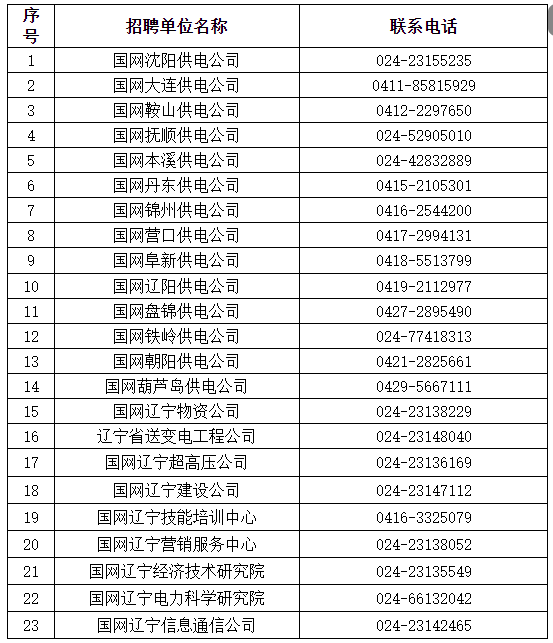 | 序号 | 招聘单位名称 | 联系电话 |
|---|---|---|
| 1 | 国网沈阳供电公司 | 024-23155235 |
| 2 | 国网大连供电公司 | 0411-85815929 |
| 3 | 国网鞍山供电公司 | 0412-2297650 |
| 4 | 国网抚顺供电公司 | 024-52905010 |
| 5 | 国网本溪供电公司 | 024-42832889 |
| 6 | 国网丹东供电公司 | 0415-2105301 |
| 7 | 国网锦州供电公司 | 0416-2544200 |
| 8 | 国网营口供电公司 | 0417-2994131 |
| 9 | 国网阜新供电公司 | 0418-5513799 |
| 10 | 国网辽阳供电公司 | 0419-2112977 |
| 11 | 国网盘锦供电公司 | 0427-2895490 |
| 12 | 国网铁岭供电公司 | 024-77418313 |
| 13 | 国网朝阳供电公司 | 0421-2825661 |
| 14 | 国网葫芦岛供电公司 | 0429-5667111 |
| 15 | 国网辽宁物资公司 | 024-23138229 |
| 16 | 辽宁省送变电工程公司 | 024-23148040 |
| 17 | 国网辽宁超高压公司 | 024-23136169 |
| 18 | 国网辽宁建设公司 | 024-23147112 |
| 19 | 国网辽宁技能培训中心 | 0416-3325079 |
| 20 | 国网辽宁营销服务中心 | 024-23138052 |
| 21 | 国网辽宁经济技术研究院 | 024-23135549 |
| 22 | 国网辽宁电力科学研究院 | 024-66132042 |
| 23 | 国网辽宁信息通信公司 | 024-23142465 |